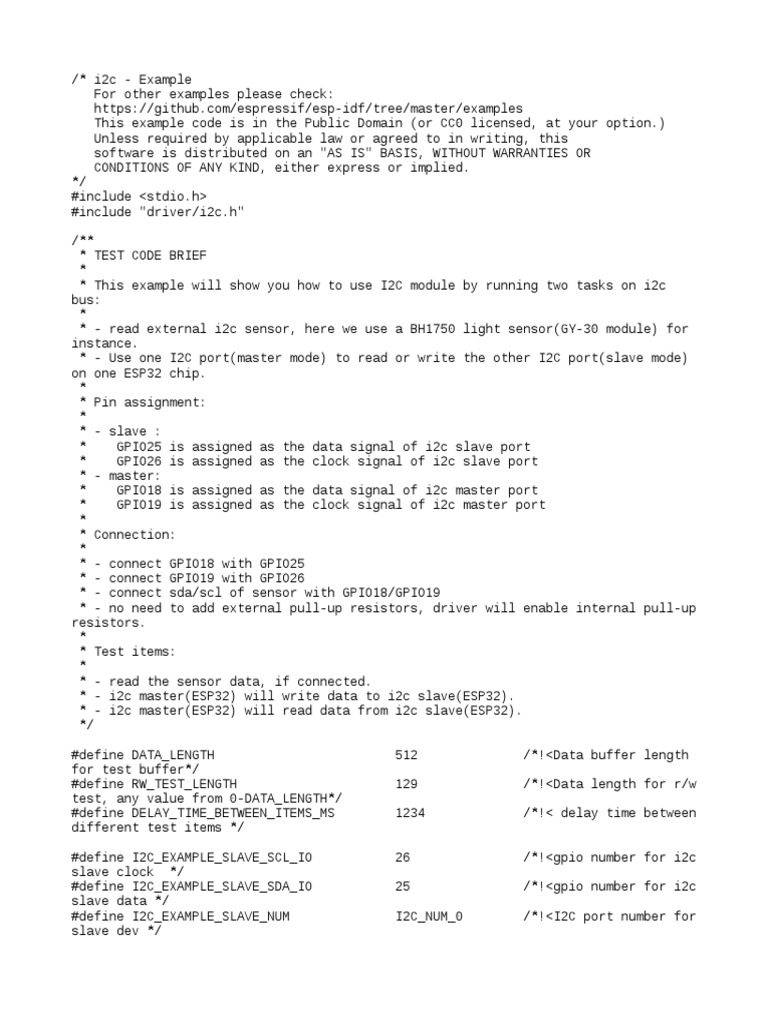 /* i2c - Example
   For other examples please check:
   https://github.com/espressif/esp-idf/tree/master/examples
   This example code is in the Public Domain (or CC0 licensed, at your option.)
   Unless required by applicable law or agreed to in writing, this
   software is distributed on an "AS IS" BASIS, WITHOUT WARRANTIES OR
   CONDITIONS OF ANY KIND, either express or implied.
*/
#include <stdio.h>
#include "driver/i2c.h"

/**
 * TEST CODE BRIEF
 *
 * This example will show you how to use I2C module by running two tasks on i2c bus:
 *
 * - read external i2c sensor, here we use a BH1750 light sensor(GY-30 module) for instance.
 * - Use one I2C port(master mode) to read or write the other I2C port(slave mode) on one ESP32 chip.
 *
 * Pin assignment:
 *
 * - slave :
 *    GPIO25 is assigned as the data signal of i2c slave port
 *    GPIO26 is assigned as the clock signal of i2c slave port
 * - master:
 *    GPIO18 is assigned as the data signal of i2c master port
 *    GPIO19 is assigned as the clock signal of i2c master port
 *
 * Connection:
 *
 * - connect GPIO18 with GPIO25
 * - connect GPIO19 with GPIO26
 * - connect sda/scl of sensor with GPIO18/GPIO19
 * - no need to add external pull-up resistors, driver will enable internal pull-up resistors.
 *
 * Test items:
 *
 * - read the sensor data, if connected.
 * - i2c master(ESP32) will write data to i2c slave(ESP32).
 * - i2c master(ESP32) will read data from i2c slave(ESP32).
 */

#define DATA_LENGTH                        512              /*!<Data buffer length for test buffer*/
#define RW_TEST_LENGTH                     129              /*!<Data length for r/w test, any value from 0-DATA_LENGTH*/
#define DELAY_TIME_BETWEEN_ITEMS_MS        1234             /*!< delay time between different test items */

#define I2C_EXAMPLE_SLAVE_SCL_IO           26               /*!<gpio number for i2c slave clock  */
#define I2C_EXAMPLE_SLAVE_SDA_IO           25               /*!<gpio number for i2c slave data */
#define I2C_EXAMPLE_SLAVE_NUM              I2C_NUM_0        /*!<I2C port number for slave dev */